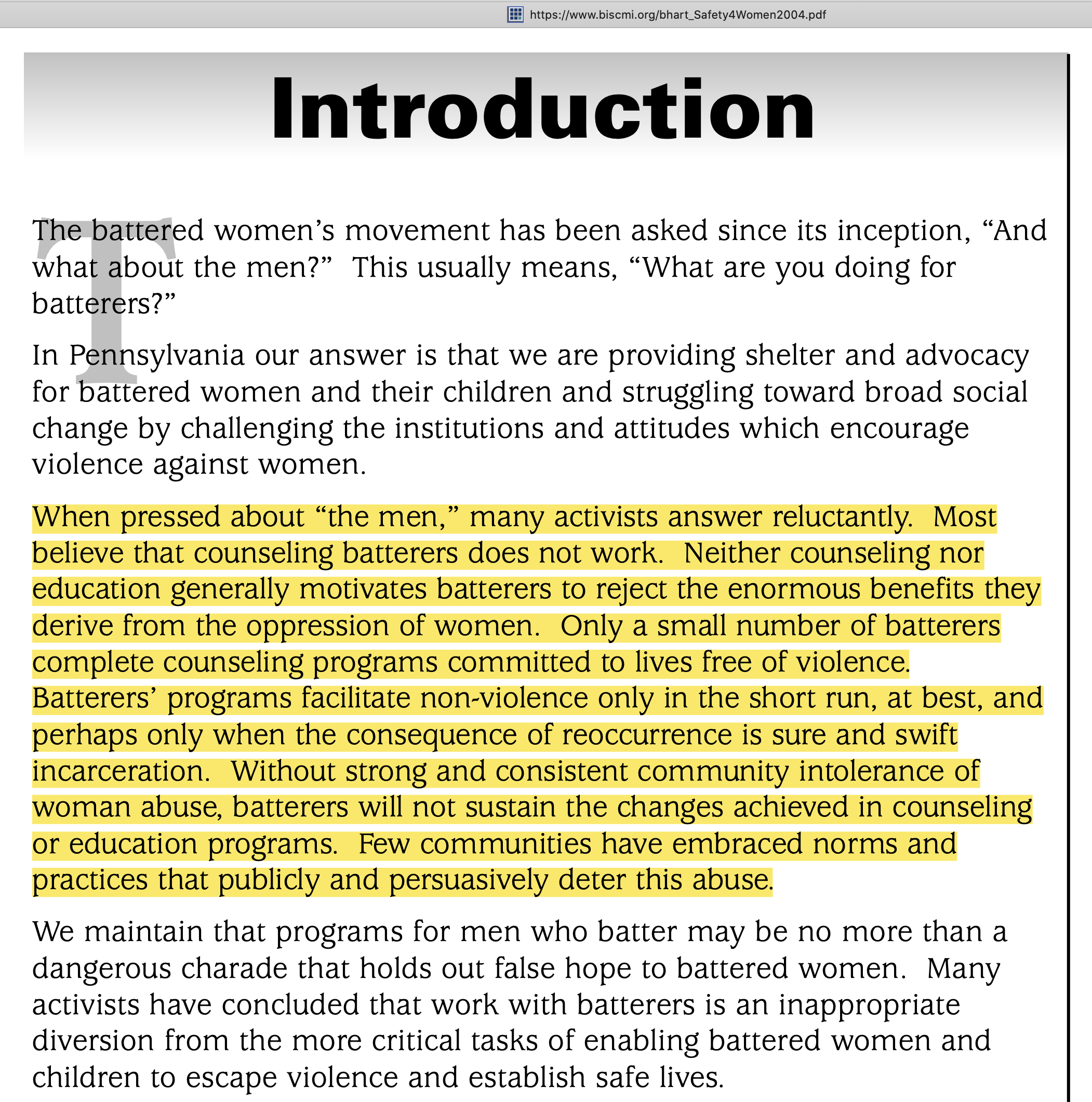 https://www.biscmi.org/bhart_Safety4Women2004.pdf

Introduction

The battered women's movement has been asked since its inception, "And what about the men?" This usually means, "What are you doing for batterers?"

In Pennsylvania our answer is that we are providing shelter and advocacy for battered women and their children and struggling toward broad social change by challenging the institutions and attitudes which encourage violence against women.

When pressed about "the men," many activists answer reluctantly. Most believe that counseling batterers does not work. Neither counseling nor education generally motivates batterers to reject the enormous benefits they derive from the oppression of women. Only a small number of batterers complete counseling programs committed to lives free of violence. Batterers' programs facilitate non-violence only in the short run, at best, and perhaps only when the consequence of reoccurrence is sure and swift incarceration. Without strong and consistent community intolerance of woman abuse, batterers will not sustain the changes achieved in counseling or education programs. Few communities have embraced norms and practices that publicly and persuasively deter this abuse.

We maintain that programs for men who batter may be no more than a dangerous charade that holds out false hope to battered women. Many activists have concluded that work with batterers is an inappropriate diversion from the more critical tasks of enabling battered women and children to escape violence and establish safe lives.